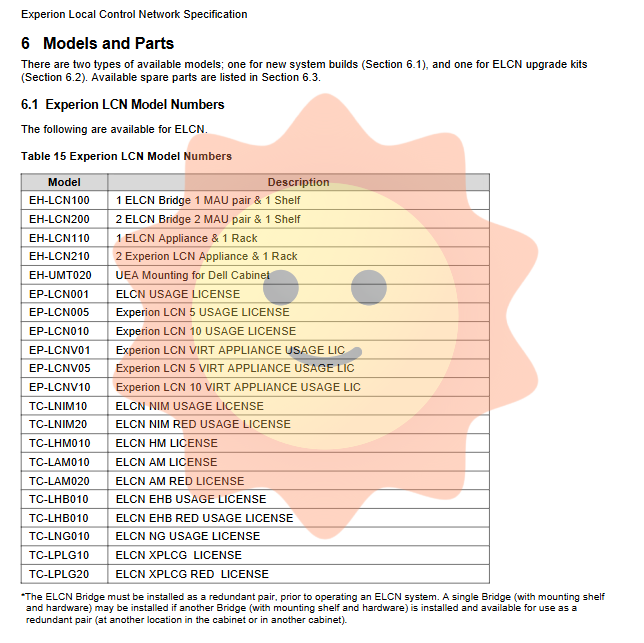 Experion Local Control Network Specification

6 Models and Parts

There are two types of available models; one for new system builds (Section 6.1), and one for ELCN upgrade kits (Section 6.2). Available spare parts are listed in Section 6.3.

6.1 Experion LCN Model Numbers

The following are available for ELCN.

Table 15 Experion LCN Model Numbers

| Model | Description |
|---|---|
| EH-LCN100 | 1 ELCN Bridge 1 MAU pair & 1 Shelf |
| EH-LCN200 | 2 ELCN Bridge 2 MAU pair & 1 Shelf |
| EH-LCN110 | 1 ELCN Appliance & 1 Rack |
| EH-LCN210 | 2 Experion LCN Appliance & 1 Rack |
| EH-UMT020 | UEA Mounting for Dell Cabinet |
| EP-LCN001 | ELCN USAGE LICENSE |
| EP-LCN005 | Experion LCN 5 USAGE LICENSE |
| EP-LCN010 | Experion LCN 10 USAGE LICENSE |
| EP-LCNV01 | Experion LCN VIRT APPLIANCE USAGE LIC |
| EP-LCNV05 | Experion LCN 5 VIRT APPLIANCE USAGE LIC |
| EP-LCNV10 | Experion LCN 10 VIRT APPLIANCE USAGE LIC |
| TC-LNIM10 | ELCN NIM USAGE LICENSE |
| TC-LNIM20 | ELCN NIM RED USAGE LICENSE |
| TC-LHM010 | ELCN HM LICENSE |
| TC-LAM010 | ELCN AM LICENSE |
| TC-LAM020 | ELCN AM RED LICENSE |
| TC-LHB010 | ELCN EHB USAGE LICENSE |
| TC-LHB010 | ELCN EHB RED USAGE LICENSE |
| TC-LNG010 | ELCN NG USAGE LICENSE |
| TC-LPLG10 | ELCN XPLCG LICENSE |
| TC-LPLG20 | ELCN XPLCG RED LICENSE |

*The ELCN Bridge must be installed as a redundant pair, prior to operating an ELCN system. A single Bridge (with mounting shelf and hardware) may be installed if another Bridge (with mounting shelf and hardware) is installed and available for use as a redundant pair (at another location in the cabinet or in another cabinet).